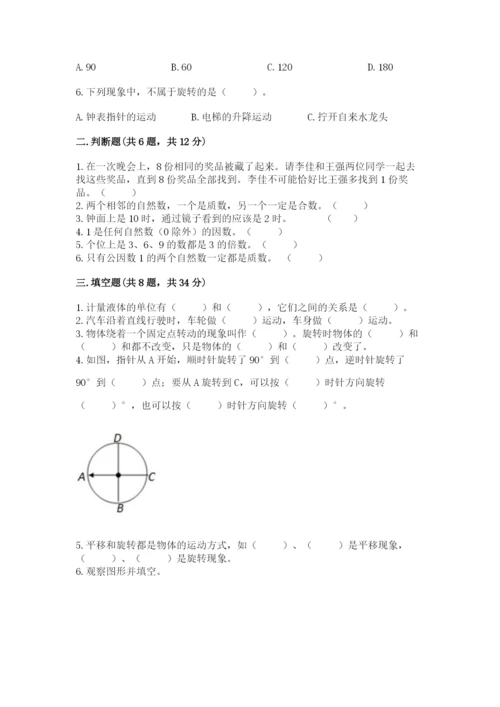 A. 90　　B. 60　　C. 120　　D. 180

6. 下列现象中，不属于旋转的是（　　）。

A. 钟表指针的运动　　B. 电梯的升降运动　　C. 拧开自来水龙头

二. 判断题（共 6 题，共 12 分）

1. 在一次晚会上，8 份相同的奖品被藏了起来。请李佳和王强两位同学一起去找这些奖品，直到 8 份奖品全部找到。李佳不可能恰好比王强多找到 1 份奖品。（　　）
2. 两个相邻的自然数，一个是质数，另一个一定是合数。（　　）
3. 钟面上是 10 时，通过镜子看到的应该是 2 时。（　　）
4. 1 是任何自然数（0 除外）的因数。（　　）
5. 个位上是 3、6、9 的数都是 3 的倍数。（　　）
6. 只有公因数 1 的两个自然数一定都是质数。（　　）

三. 填空题（共 8 题，共 34 分）

1. 计量液体的单位有（　　）和（　　），它们之间的关系是（　　）。
2. 汽车沿着直线行驶时，车轮做（　　）运动，车身做（　　）运动。
3. 物体绕着一个固定点转动的现象叫作（　　）。旋转时物体的（　　）和（　　）和都不改变，只是物体的（　　）和（　　）改变了。
4. 如图，指针从 A 开始，顺时针旋转了 90° 到（　　）点，逆时针旋转了 90° 到（　　）点；要从 A 旋转到 C，可以按（　　）时针方向旋转（　　）°，也可以按（　　）时针方向旋转（　　）°。

D
A　C
B

5. 平移和旋转都是物体的运动方式，如（　　）、（　　）是平移现象，（　　）、（　　）是旋转现象。
6. 观察图形并填空。